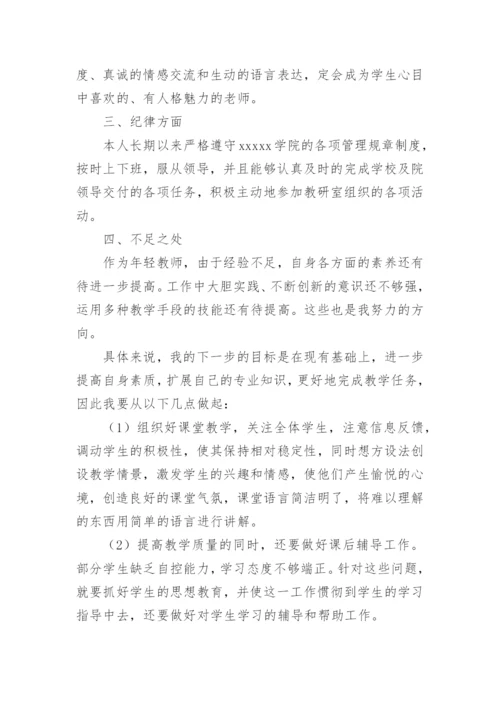 度、真诚的情感交流和生动的语言表达，定会成为学生心目中喜欢的、有人格魅力的老师。

三、纪律方面

本人长期以来严格遵守xxxxx学院的各项管理规章制度，按时上下班，服从领导，并且能够认真及时的完成学校及院领导交付的各项任务，积极主动地参加教研室组织的各项活动。

四、不足之处

作为年轻教师，由于经验不足，自身各方面的素养还有待进一步提高。工作中大胆实践、不断创新的意识还不够强，运用多种教学手段的技能还有待提高。这些也是我努力的方向。

具体来说，我的下一步的目标是在现有基础上，进一步提高自身素质，扩展自己的专业知识，更好地完成教学任务，因此我要从以下几点做起：

（1）组织好课堂教学，关注全体学生，注意信息反馈，调动学生的积极性，使其保持相对稳定性，同时想方设法创设教学情景，激发学生的兴趣和情感，使他们产生愉悦的心境，创造良好的课堂气氛，课堂语言简洁明了，将难以理解的东西用简单的语言进行讲解。

（2）提高教学质量的同时，还要做好课后辅导工作。部分学生缺乏自控能力，学习态度不够端正。针对这些问题，就要抓好学生的思想教育，并使这一工作惯彻到学生的学习指导中去，还要做好对学生学习的辅导和帮助工作。